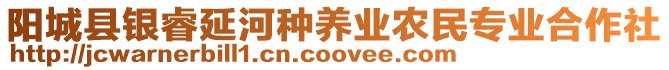 阳城县银睿延河种养业农民专业合作社
http://jcwarnerbill1.cn.coovee.com